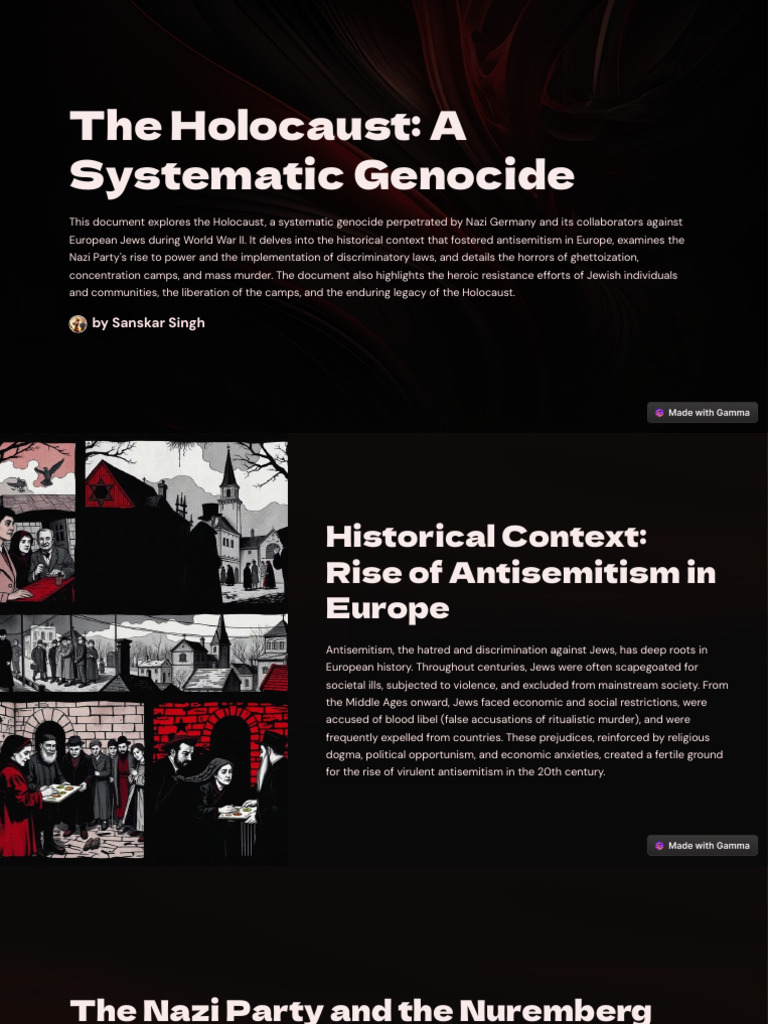 The Holocaust: A Systematic Genocide

This document explores the Holocaust, a systematic genocide perpetrated by Nazi Germany and its collaborators against European Jews during World War II. It delves into the historical context that fostered antisemitism in Europe, examines the Nazi Party's rise to power and the implementation of discriminatory laws, and details the horrors of ghettoization, concentration camps, and mass murder. The document also highlights the heroic resistance efforts of Jewish individuals and communities, the liberation of the camps, and the enduring legacy of the Holocaust.

by Sanskar Singh

Made with Gamma

Historical Context: Rise of Antisemitism in Europe

Antisemitism, the hatred and discrimination against Jews, has deep roots in European history. Throughout centuries, Jews were often scapegoated for societal ills, subjected to violence, and excluded from mainstream society. From the Middle Ages onward, Jews faced economic and social restrictions, were accused of blood libel (false accusations of ritualistic murder), and were frequently expelled from countries. These prejudices, reinforced by religious dogma, political opportunism, and economic anxieties, created a fertile ground for the rise of virulent antisemitism in the 20th century.

Made with Gamma

The Nazi Party and the Nuremberg